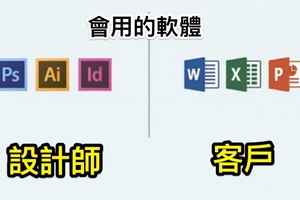 會用的軟體

Ps Ai Id

W X P

設計師

客戶